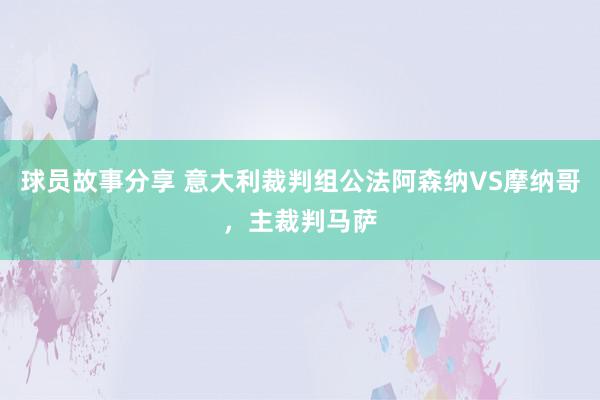 球员故事分享 意大利裁判组公法阿森纳VS摩纳哥，主裁判马萨